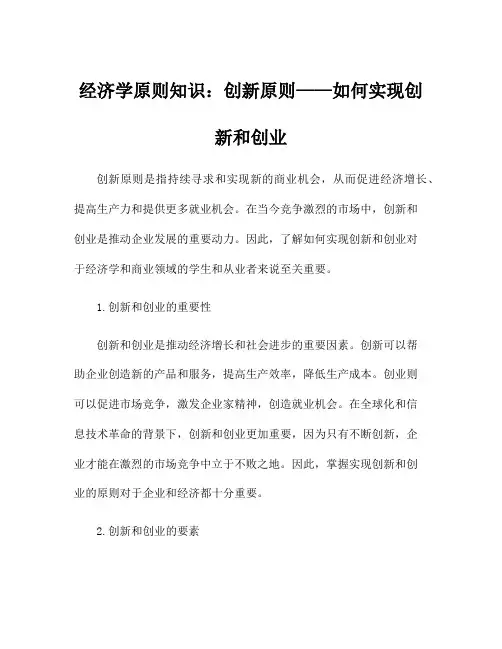 经济学原则知识：创新原则——如何实现创新和创业

创新原则是指持续寻求和实现新的商业机会，从而促进经济增长、提高生产力和提供更多就业机会。在当今竞争激烈的市场中，创新和创业是推动企业发展的重要动力。因此，了解如何实现创新和创业对于经济学和商业领域的学生和从业者来说至关重要。

1. 创新和创业的重要性

创新和创业是推动经济增长和社会进步的重要因素。创新可以帮助企业创造新的产品和服务，提高生产效率，降低生产成本。创业则可以促进市场竞争，激发企业家精神，创造就业机会。在全球化和信息技术革命的背景下，创新和创业更加重要，因为只有不断创新，企业才能在激烈的市场竞争中立于不败之地。因此，掌握实现创新和创业的原则对于企业和经济都十分重要。

2. 创新和创业的要素